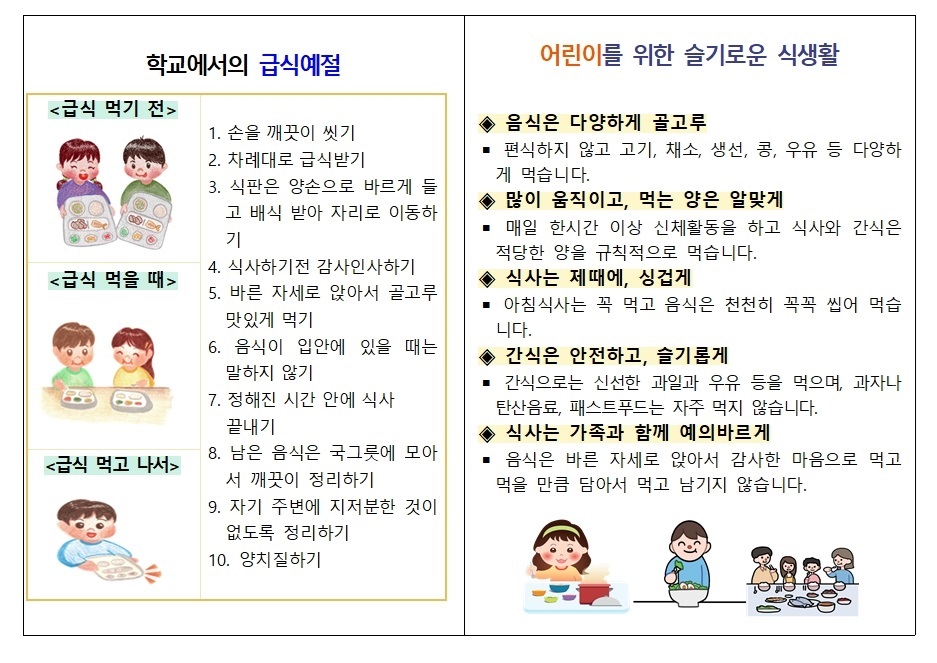 학교에서의 급식예절

<급식 먹기 전>

<급식 먹을 때>

<급식 먹고 나서>

1. 손을 깨끗이 씻기
2. 차례대로 급식받기
3. 식판은 양손으로 바르게 들고 배식 받아 자리로 이동하기
4. 식사하기전 감사인사하기
5. 바른 자세로 앉아서 골고루 맛있게 먹기
6. 음식이 입안에 있을 때는 말하지 않기
7. 정해진 시간 안에 식사 끝내기
8. 남은 음식은 국그릇에 모아서 깨끗이 정리하기
9. 자기 주변에 지저분한 것이 없도록 정리하기
10. 양치질하기

어린이를 위한 슬기로운 식생활

◈ 음식은 다양하게 골고루
▪ 편식하지 않고 고기, 채소, 생선, 콩, 우유 등 다양하게 먹습니다.
◈ 많이 움직이고, 먹는 양은 알맞게
▪ 매일 한시간 이상 신체활동을 하고 식사와 간식은 적당한 양을 규칙적으로 먹습니다.
◈ 식사는 제때에, 싱겁게
▪ 아침식사는 꼭 먹고 음식은 천천히 꼭꼭 씹어 먹습니다.
◈ 간식은 안전하고, 슬기롭게
▪ 간식으로는 신선한 과일과 우유 등을 먹으며, 과자나 탄산음료, 패스트푸드는 자주 먹지 않습니다.
◈ 식사는 가족과 함께 예의바르게
▪ 음식은 바른 자세로 앉아서 감사한 마음으로 먹고 먹을 만큼 담아서 먹고 남기지 않습니다.